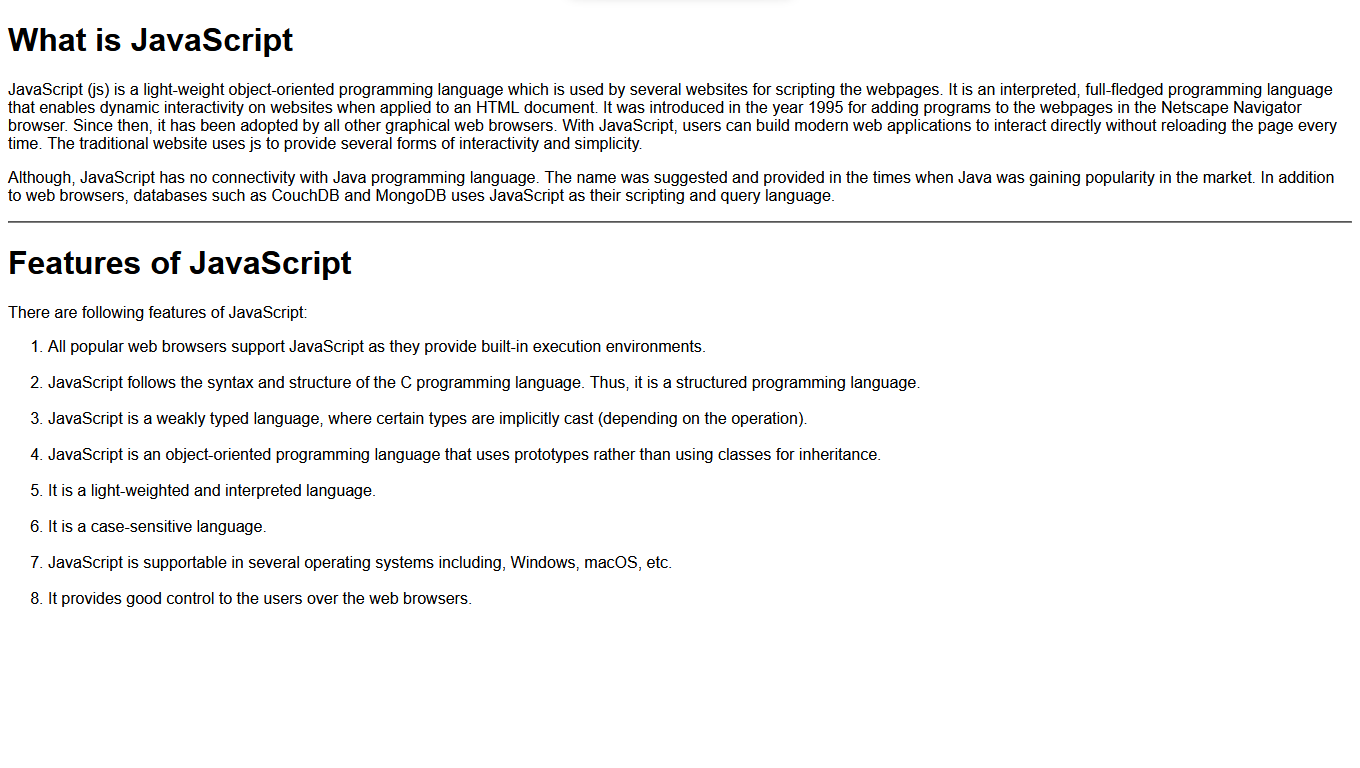 What is JavaScript

JavaScript (js) is a light-weight object-oriented programming language which is used by several websites for scripting the webpages. It is an interpreted, full-fledged programming language that enables dynamic interactivity on websites when applied to an HTML document. It was introduced in the year 1995 for adding programs to the webpages in the Netscape Navigator browser. Since then, it has been adopted by all other graphical web browsers. With JavaScript, users can build modern web applications to interact directly without reloading the page every time. The traditional website uses js to provide several forms of interactivity and simplicity.

Although, JavaScript has no connectivity with Java programming language. The name was suggested and provided in the times when Java was gaining popularity in the market. In addition to web browsers, databases such as CouchDB and MongoDB uses JavaScript as their scripting and query language.

Features of JavaScript

There are following features of JavaScript:

1. All popular web browsers support JavaScript as they provide built-in execution environments.
2. JavaScript follows the syntax and structure of the C programming language. Thus, it is a structured programming language.
3. JavaScript is a weakly typed language, where certain types are implicitly cast (depending on the operation).
4. JavaScript is an object-oriented programming language that uses prototypes rather than using classes for inheritance.
5. It is a light-weighted and interpreted language.
6. It is a case-sensitive language.
7. JavaScript is supportable in several operating systems including, Windows, macOS, etc.
8. It provides good control to the users over the web browsers.